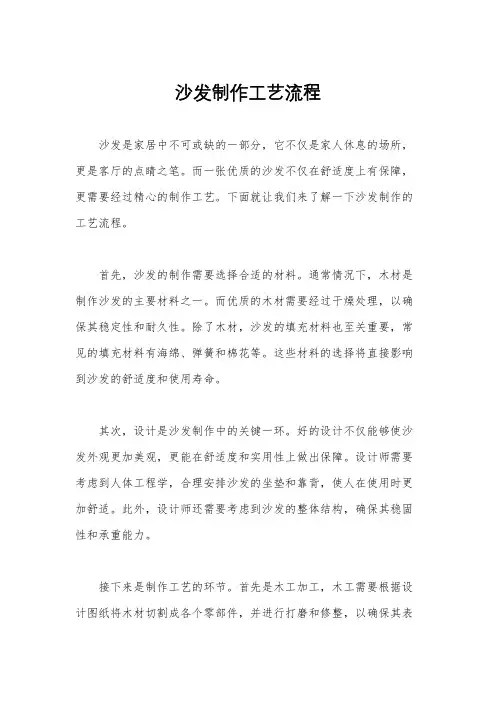 沙发制作工艺流程

沙发是家居中不可或缺的一部分，它不仅是家人休息的场所，更是客厅的点睛之笔。而一张优质的沙发不仅在舒适度上有保障，更需要经过精心的制作工艺。下面就让我们来了解一下沙发制作的工艺流程。

首先，沙发的制作需要选择合适的材料。通常情况下，木材是制作沙发的主要材料之一。而优质的木材需要经过干燥处理，以确保其稳定性和耐久性。除了木材，沙发的填充材料也至关重要，常见的填充材料有海绵、弹簧和棉花等。这些材料的选择将直接影响到沙发的舒适度和使用寿命。

其次，设计是沙发制作中的关键一环。好的设计不仅能够使沙发外观更加美观，更能在舒适度和实用性上做出保障。设计师需要考虑到人体工程学，合理安排沙发的坐垫和靠背，使人在使用时更加舒适。此外，设计师还需要考虑到沙发的整体结构，确保其稳固性和承重能力。

接下来是制作工艺的环节。首先是木工加工，木工需要根据设计图纸将木材切割成各个零部件，并进行打磨和修整，以确保其表